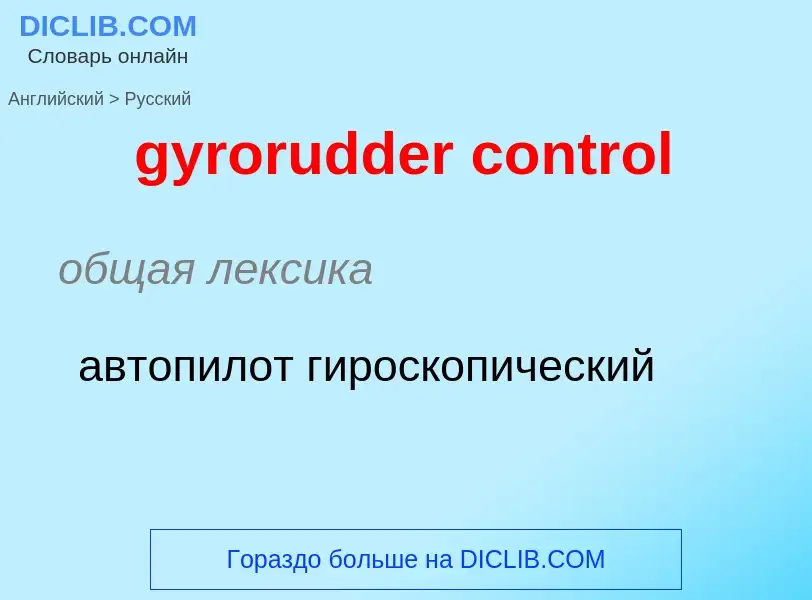 DICLIB.COM
Словарь онлайн

Английский > Русский

gyrorudder control

общая лексика

автопилот гироскопический

Гораздо больше на DICLIB.COM